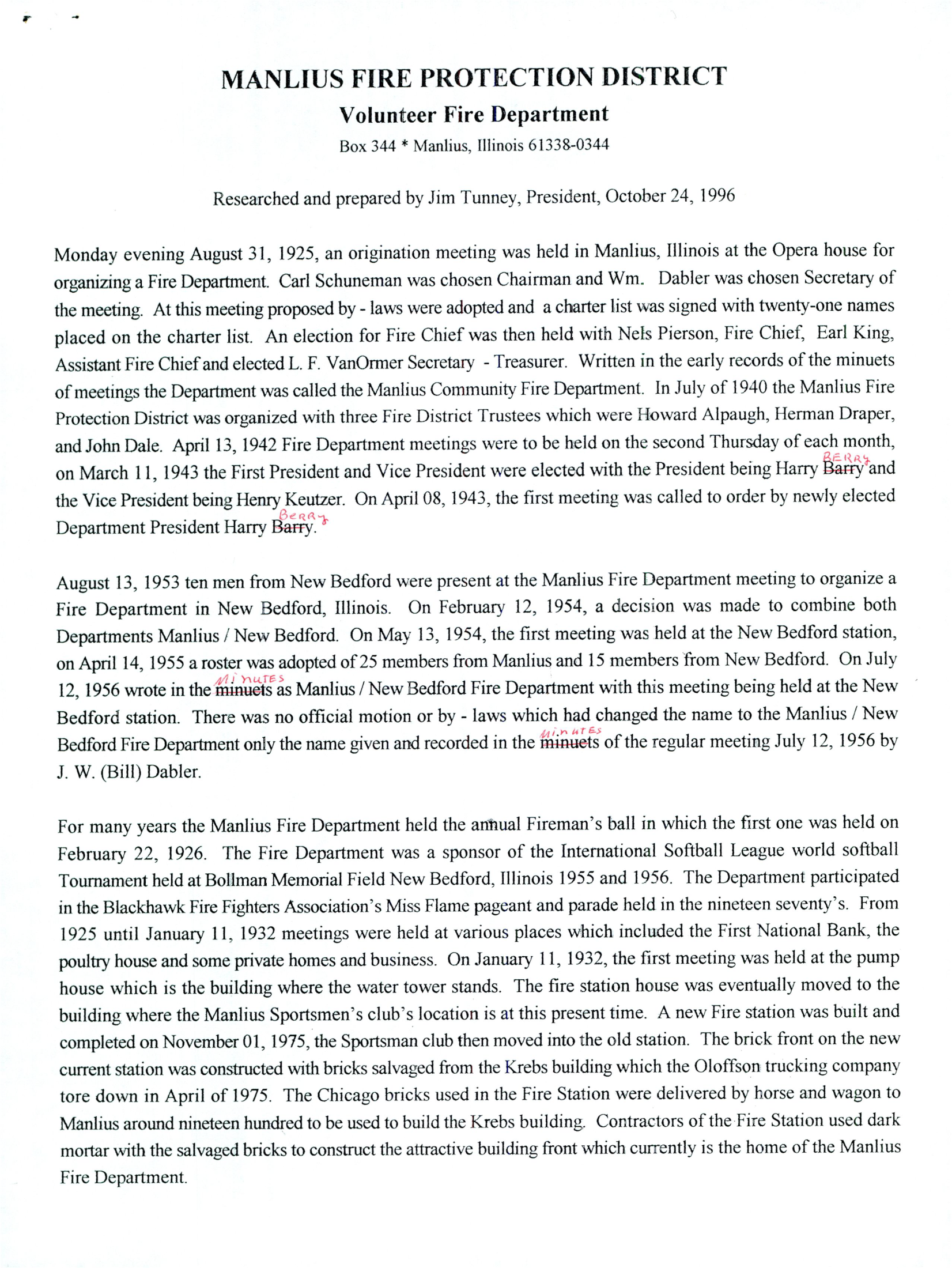 MANLIUS FIRE PROTECTION DISTRICT
Volunteer Fire Department
Box 344 * Manlius, Illinois 61338-0344

Researched and prepared by Jim Tunney, President, October 24, 1996

Monday evening August 31, 1925, an origination meeting was held in Manlius, Illinois at the Opera house for organizing a Fire Department. Carl Schuneman was chosen Chairman and Wm. Dabler was chosen Secretary of the meeting. At this meeting proposed by - laws were adopted and a charter list was signed with twenty-one names placed on the charter list. An election for Fire Chief was then held with Nels Pierson, Fire Chief, Earl King, Assistant Fire Chief and elected L. F. VanOrmer Secretary - Treasurer. Written in the early records of the minuets of meetings the Department was called the Manlius Community Fire Department. In July of 1940 the Manlius Fire Protection District was organized with three Fire District Trustees which were Howard Alpaugh, Herman Draper, and John Dale. April 13, 1942 Fire Department meetings were to be held on the second Thursday of each month, on March 11, 1943 the First President and Vice President were elected with the President being Harry Barry BERRY and the Vice President being Henry Keutzer. On April 08, 1943, the first meeting was called to order by newly elected Department President Harry Barry BERRY.

August 13, 1953 ten men from New Bedford were present at the Manlius Fire Department meeting to organize a Fire Department in New Bedford, Illinois. On February 12, 1954, a decision was made to combine both Departments Manlius / New Bedford. On May 13, 1954, the first meeting was held at the New Bedford station, on April 14, 1955 a roster was adopted of 25 members from Manlius and 15 members from New Bedford. On July 12, 1956 wrote in the minuets MINUTES as Manlius / New Bedford Fire Department with this meeting being held at the New Bedford station. There was no official motion or by - laws which had changed the name to the Manlius / New Bedford Fire Department only the name given and recorded in the minuets MINUTES of the regular meeting July 12, 1956 by J. W. (Bill) Dabler.

For many years the Manlius Fire Department held the annual Fireman's ball in which the first one was held on February 22, 1926. The Fire Department was a sponsor of the International Softball League world softball Tournament held at Bollman Memorial Field New Bedford, Illinois 1955 and 1956. The Department participated in the Blackhawk Fire Fighters Association's Miss Flame pageant and parade held in the nineteen seventy's. From 1925 until January 11, 1932 meetings were held at various places which included the First National Bank, the poultry house and some private homes and business. On January 11, 1932, the first meeting was held at the pump house which is the building where the water tower stands. The fire station house was eventually moved to the building where the Manlius Sportsmen's club's location is at this present time. A new Fire station was built and completed on November 01, 1975, the Sportsman club then moved into the old station. The brick front on the new current station was constructed with bricks salvaged from the Krebs building which the Oloffson trucking company tore down in April of 1975. The Chicago bricks used in the Fire Station were delivered by horse and wagon to Manlius around nineteen hundred to be used to build the Krebs building. Contractors of the Fire Station used dark mortar with the salvaged bricks to construct the attractive building front which currently is the home of the Manlius Fire Department.